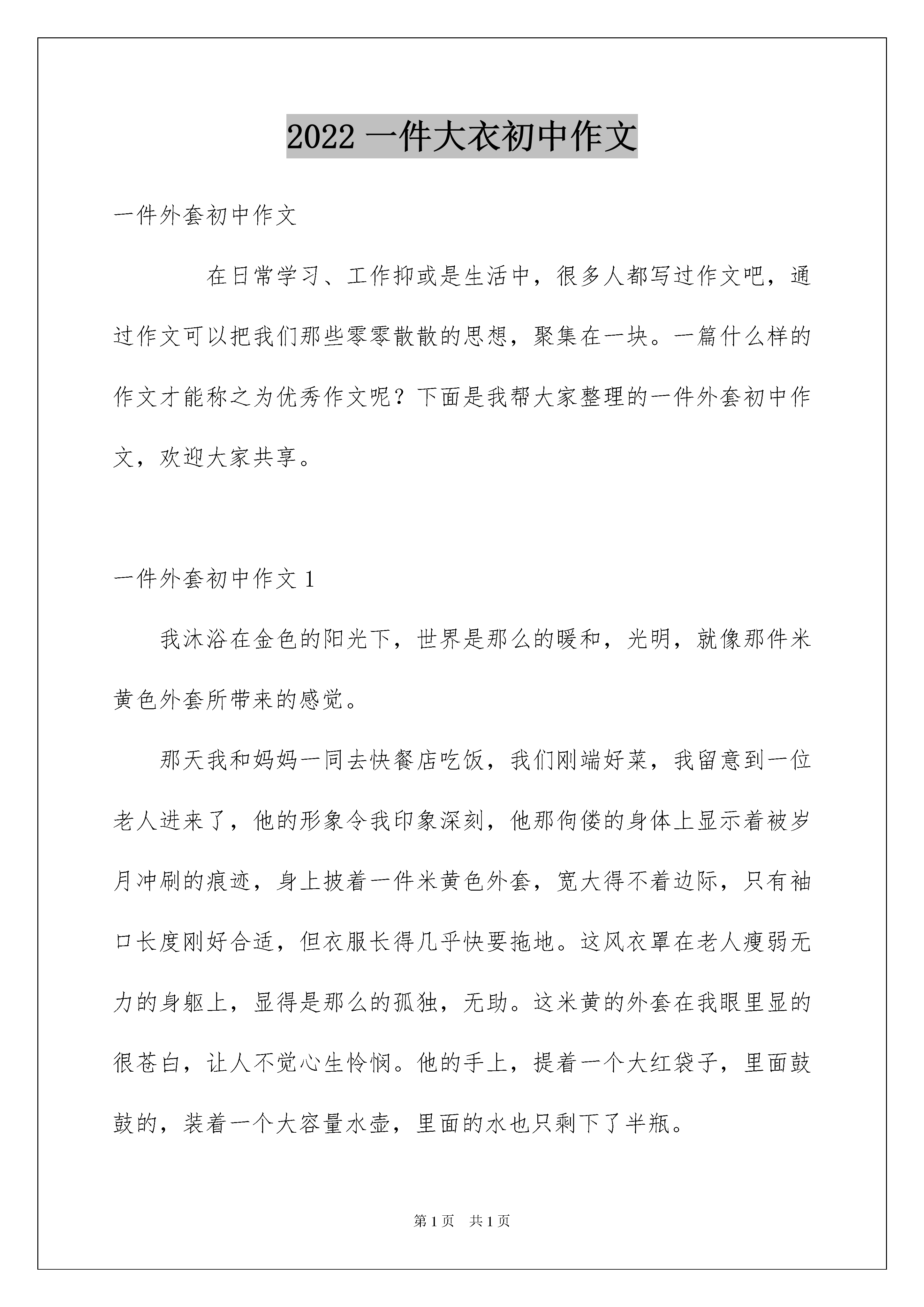 2022 一件大衣初中作文

一件外套初中作文

在日常学习、工作抑或是生活中，很多人都写过作文吧，通过作文可以把我们那些零零散散的思想，聚集在一块。一篇什么样的作文才能称之为优秀作文呢？下面是我帮大家整理的一件外套初中作文，欢迎大家共享。

一件外套初中作文 1

我沐浴在金色的阳光下，世界是那么的暖和，光明，就像那件米黄色外套所带来的感觉。

那天我和妈妈一同去快餐店吃饭，我们刚端好菜，我留意到一位老人进来了，他的形象令我印象深刻，他那佝偻的身体上显示着被岁月冲刷的痕迹，身上披着一件米黄色外套，宽大得不着边际，只有袖口长度刚好合适，但衣服长得几乎快要拖地。这风衣罩在老人瘦弱无力的身躯上，显得是那么的孤独，无助。这米黄的外套在我眼里显的很苍白，让人不觉心生怜悯。他的手上，提着一个大红袋子，里面鼓鼓的，装着一个大容量水壶，里面的水也只剩下了半瓶。

第 1 页 共 1 页